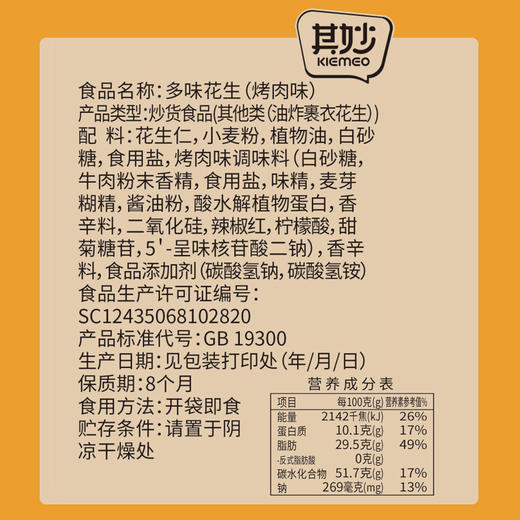 其妙
KIEMEO

食品名称：多味花生（烤肉味）
产品类型：炒货食品(其他类(油炸裹衣花生))
配 料：花生仁，小麦粉，植物油，白砂糖，食用盐，烤肉味调味料（白砂糖，牛肉粉末香精，食用盐，味精，麦芽糊精，酱油粉，酸水解植物蛋白，香辛料，二氧化硅，辣椒红，柠檬酸，甜菊糖苷，5'-呈味核苷酸二钠），香辛料，食品添加剂（碳酸氢钠，碳酸氢铵）
食品生产许可证编号：
SC12435068102820
产品标准代号：GB 19300
生产日期：见包装打印处（年/月/日）
保质期：8个月
食用方法：开袋即食
贮存条件：请置于阴凉干燥处

营养成分表

| 项目 | 每100克(g) | 营养素参考值% |
|---|---|---|
| 能量 | 2142千焦(kJ) | 26% |
| 蛋白质 | 10.1克(g) | 17% |
| 脂肪 | 29.5克(g) | 49% |
| -反式脂肪酸 | 0克(g) | |
| 碳水化合物 | 51.7克(g) | 17% |
| 钠 | 269毫克(mg) | 13% |